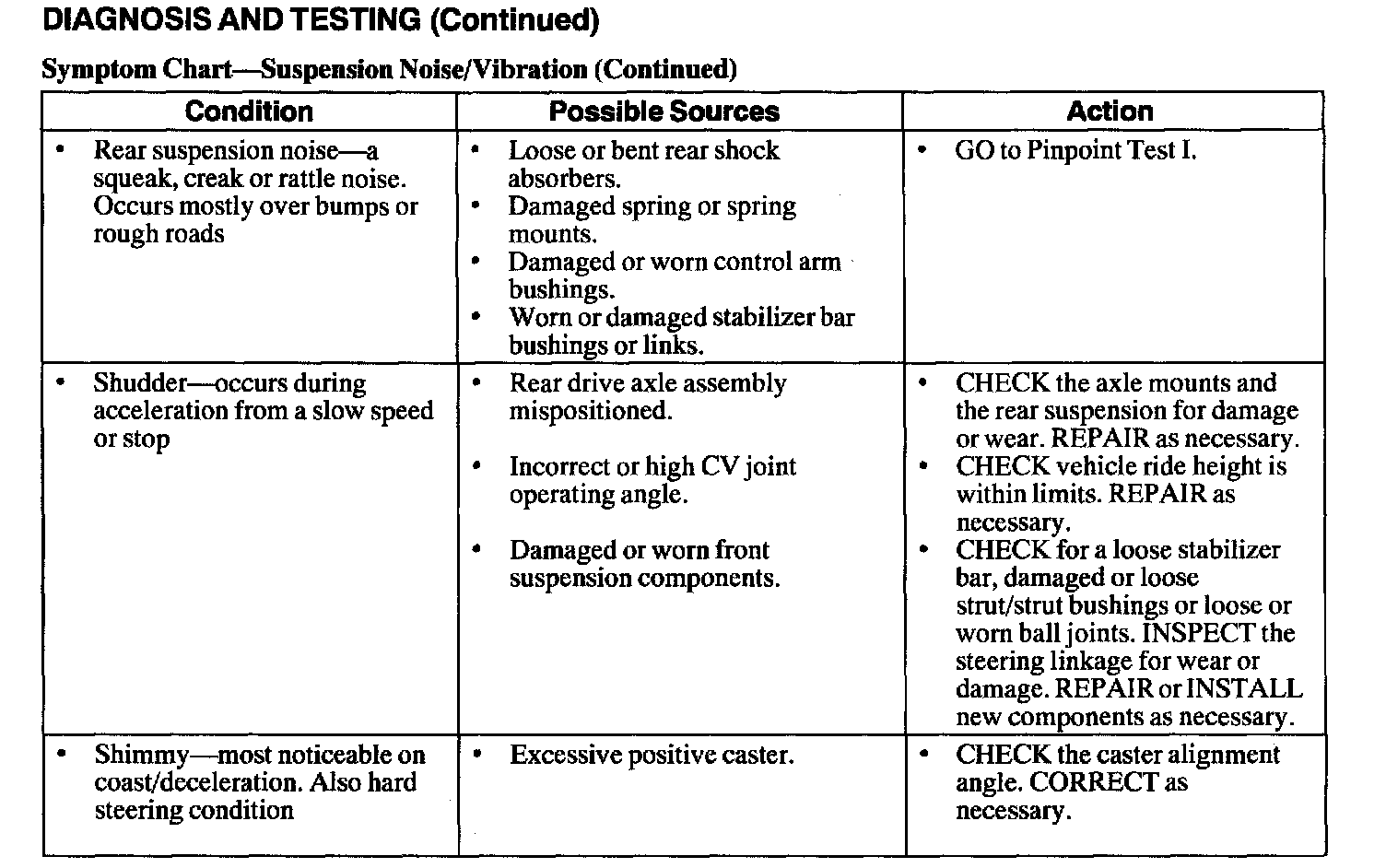 DIAGNOSIS AND TESTING (Continued)

Symptom Chart—Suspension Noise/Vibration (Continued)

| Condition | Possible Sources | Action |
|---|---|---|
| • Rear suspension noise—a squeak, creak or rattle noise. Occurs mostly over bumps or rough roads | • Loose or bent rear shock absorbers. • Damaged spring or spring mounts. • Damaged or worn control arm bushings. • Worn or damaged stabilizer bar bushings or links. | • GO to Pinpoint Test I. |
| • Shudder—occurs during acceleration from a slow speed or stop | • Rear drive axle assembly mispositioned. • Incorrect or high CV joint operating angle. • Damaged or worn front suspension components. | • CHECK the axle mounts and the rear suspension for damage or wear. REPAIR as necessary. • CHECK vehicle ride height is within limits. REPAIR as necessary. • CHECK for a loose stabilizer bar, damaged or loose strut/strut bushings or loose or worn ball joints. INSPECT the steering linkage for wear or damage. REPAIR or INSTALL new components as necessary. |
| • Shimmy—most noticeable on coast/deceleration. Also hard steering condition | • Excessive positive caster. | • CHECK the caster alignment angle. CORRECT as necessary. |